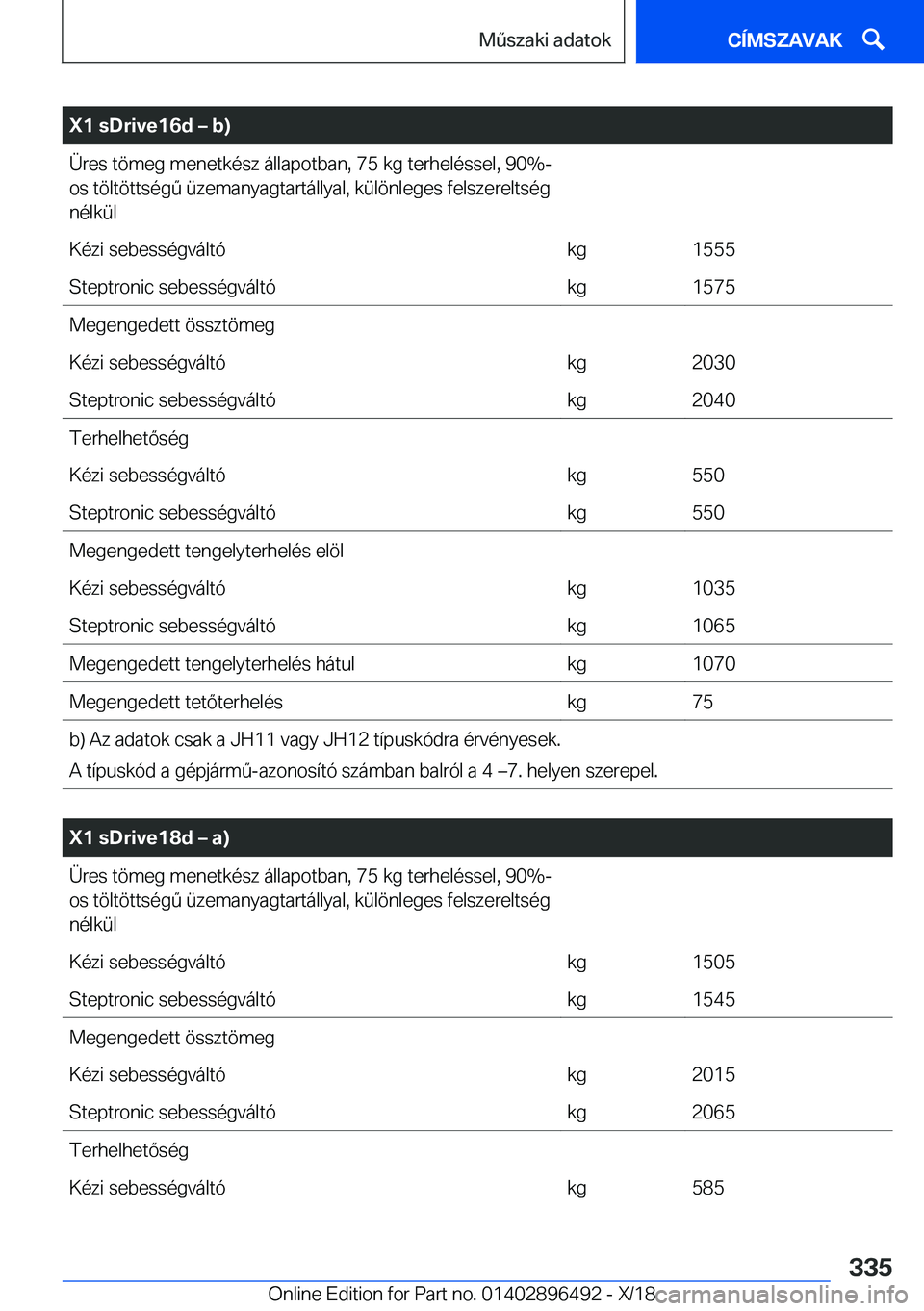 Műszaki adatok

CÍMSZAVAK

| X1 sDrive16d – b) | | |
|---|---|---|
| Üres tömeg menetkész állapotban, 75 kg terheléssel, 90%-os töltöttségű üzemanyagtartállyal, különleges felszereltség nélkül | | |
| Kézi sebességváltó | kg | 1555 |
| Steptronic sebességváltó | kg | 1575 |
| Megengedett össztömeg | | |
| Kézi sebességváltó | kg | 2030 |
| Steptronic sebességváltó | kg | 2040 |
| Terhelhetőség | | |
| Kézi sebességváltó | kg | 550 |
| Steptronic sebességváltó | kg | 550 |
| Megengedett tengelyterhelés elöl | | |
| Kézi sebességváltó | kg | 1035 |
| Steptronic sebességváltó | kg | 1065 |
| Megengedett tengelyterhelés hátul | kg | 1070 |
| Megengedett tetőterhelés | kg | 75 |

b) Az adatok csak a JH11 vagy JH12 típuskódra érvényesek.
A típuskód a gépjármű-azonosító számban balról a 4 –7. helyen szerepel.

| X1 sDrive18d – a) | | |
|---|---|---|
| Üres tömeg menetkész állapotban, 75 kg terheléssel, 90%-os töltöttségű üzemanyagtartállyal, különleges felszereltség nélkül | | |
| Kézi sebességváltó | kg | 1505 |
| Steptronic sebességváltó | kg | 1545 |
| Megengedett össztömeg | | |
| Kézi sebességváltó | kg | 2015 |
| Steptronic sebességváltó | kg | 2065 |
| Terhelhetőség | | |
| Kézi sebességváltó | kg | 585 |

335

Online Edition for Part no. 01402896492 - X/18 carmanualsonline.info